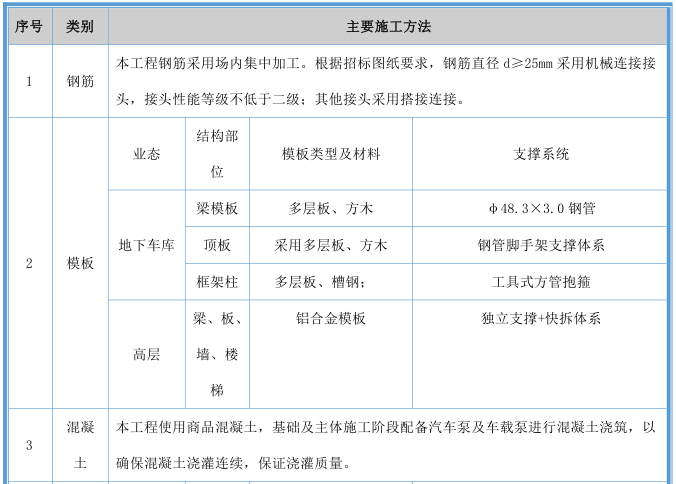 | 序号 | 类别 | 主要施工方法 | | | |
|---|---|---|---|---|---|
| 1 | 钢筋 | 本工程钢筋采用场内集中加工。根据招标图纸要求，钢筋直径 d≥25mm 采用机械连接接头，接头性能等级不低于二级；其他接头采用搭接连接。 | | | |
| 2 | 模板 | 业态 | 结构部位 | 模板类型及材料 | 支撑系统 |
| | | 地下车库 | 梁模板 | 多层板、方木 | φ48.3×3.0 钢管 |
| | | | 顶板 | 采用多层板、方木 | 钢管脚手架支撑体系 |
| | | | 框架柱 | 多层板、槽钢； | 工具式方管抱箍 |
| | | 高层 | 梁、板、墙、楼梯 | 铝合金模板 | 独立支撑+快拆体系 |
| 3 | 混凝土 | 本工程使用商品混凝土，基础及主体施工阶段配备汽车泵及车载泵进行混凝土浇筑，以确保混凝土浇灌连续，保证浇灌质量。 | | | |